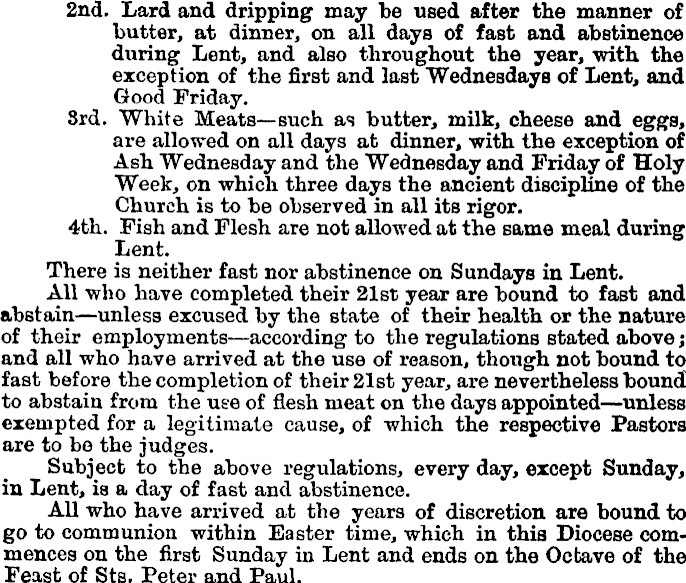 2nd. Lard and dripping may be used after the manner of butter, at dinner, on all days of fast and abstinence during Lent, and also throughout the year, with the exception of the first and last Wednesdays of Lent, and Good Friday.

3rd. White Meats—such as butter, milk, cheese and eggs, are allowed on all days at dinner, with the exception of Ash Wednesday and the Wednesday and Friday of Holy Week, on which three days the ancient discipline of the Church is to be observed in all its rigor.

4th. Fish and Flesh are not allowed at the same meal during Lent.

There is neither fast nor abstinence on Sundays in Lent.

All who have completed their 21st year are bound to fast and abstain—unless excused by the state of their health or the nature of their employments—according to the regulations stated above; and all who have arrived at the use of reason, though not bound to fast before the completion of their 21st year, are nevertheless bound to abstain from the use of flesh meat on the days appointed—unless exempted for a legitimate cause, of which the respective Pastors are to be the judges.

Subject to the above regulations, every day, except Sunday, in Lent, is a day of fast and abstinence.

All who have arrived at the years of discretion are bound to go to communion within Easter time, which in this Diocese commences on the first Sunday in Lent and ends on the Octave of the Feast of Sts. Peter and Paul.